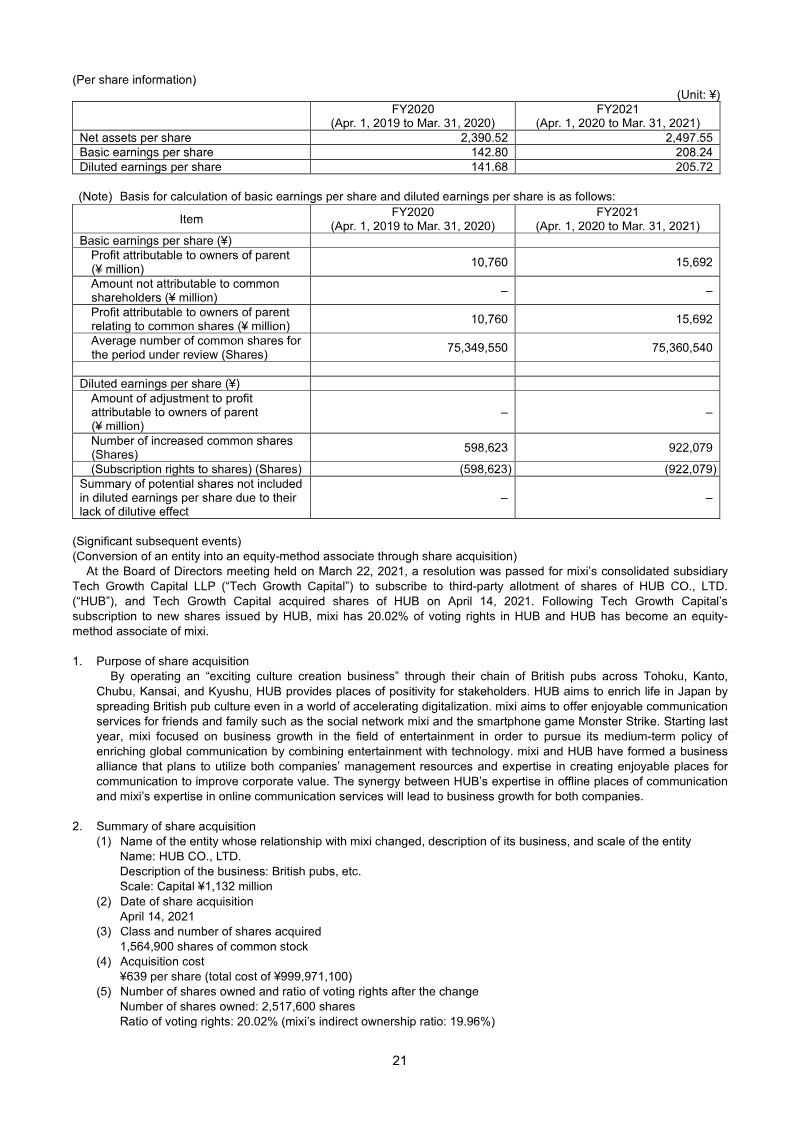 (Per share information)

(Unit: ¥)

|  | FY2020 (Apr. 1, 2019 to Mar. 31, 2020) | FY2021 (Apr. 1, 2020 to Mar. 31, 2021) |
|---|---|---|
| Net assets per share | 2,390.52 | 2,497.55 |
| Basic earnings per share | 142.80 | 208.24 |
| Diluted earnings per share | 141.68 | 205.72 |

(Note) Basis for calculation of basic earnings per share and diluted earnings per share is as follows:

| Item | FY2020 (Apr. 1, 2019 to Mar. 31, 2020) | FY2021 (Apr. 1, 2020 to Mar. 31, 2021) |
|---|---|---|
| Basic earnings per share (¥) |  |  |
| Profit attributable to owners of parent (¥ million) | 10,760 | 15,692 |
| Amount not attributable to common shareholders (¥ million) | – | – |
| Profit attributable to owners of parent relating to common shares (¥ million) | 10,760 | 15,692 |
| Average number of common shares for the period under review (Shares) | 75,349,550 | 75,360,540 |
|  |  |  |
| Diluted earnings per share (¥) |  |  |
| Amount of adjustment to profit attributable to owners of parent (¥ million) | – | – |
| Number of increased common shares (Shares) | 598,623 | 922,079 |
| (Subscription rights to shares) (Shares) | (598,623) | (922,079) |
| Summary of potential shares not included in diluted earnings per share due to their lack of dilutive effect | – | – |

(Significant subsequent events)
(Conversion of an entity into an equity-method associate through share acquisition)
At the Board of Directors meeting held on March 22, 2021, a resolution was passed for mixi's consolidated subsidiary Tech Growth Capital LLP ("Tech Growth Capital") to subscribe to third-party allotment of shares of HUB CO., LTD. ("HUB"), and Tech Growth Capital acquired shares of HUB on April 14, 2021. Following Tech Growth Capital's subscription to new shares issued by HUB, mixi has 20.02% of voting rights in HUB and HUB has become an equity-method associate of mixi.

1. Purpose of share acquisition
By operating an "exciting culture creation business" through their chain of British pubs across Tohoku, Kanto, Chubu, Kansai, and Kyushu, HUB provides places of positivity for stakeholders. HUB aims to enrich life in Japan by spreading British pub culture even in a world of accelerating digitalization. mixi aims to offer enjoyable communication services for friends and family such as the social network mixi and the smartphone game Monster Strike. Starting last year, mixi focused on business growth in the field of entertainment in order to pursue its medium-term policy of enriching global communication by combining entertainment with technology. mixi and HUB have formed a business alliance that plans to utilize both companies' management resources and expertise in creating enjoyable places for communication to improve corporate value. The synergy between HUB's expertise in offline places of communication and mixi's expertise in online communication services will lead to business growth for both companies.

2. Summary of share acquisition
(1) Name of the entity whose relationship with mixi changed, description of its business, and scale of the entity
Name: HUB CO., LTD.
Description of the business: British pubs, etc.
Scale: Capital ¥1,132 million
(2) Date of share acquisition
April 14, 2021
(3) Class and number of shares acquired
1,564,900 shares of common stock
(4) Acquisition cost
¥639 per share (total cost of ¥999,971,100)
(5) Number of shares owned and ratio of voting rights after the change
Number of shares owned: 2,517,600 shares
Ratio of voting rights: 20.02% (mixi's indirect ownership ratio: 19.96%)

21